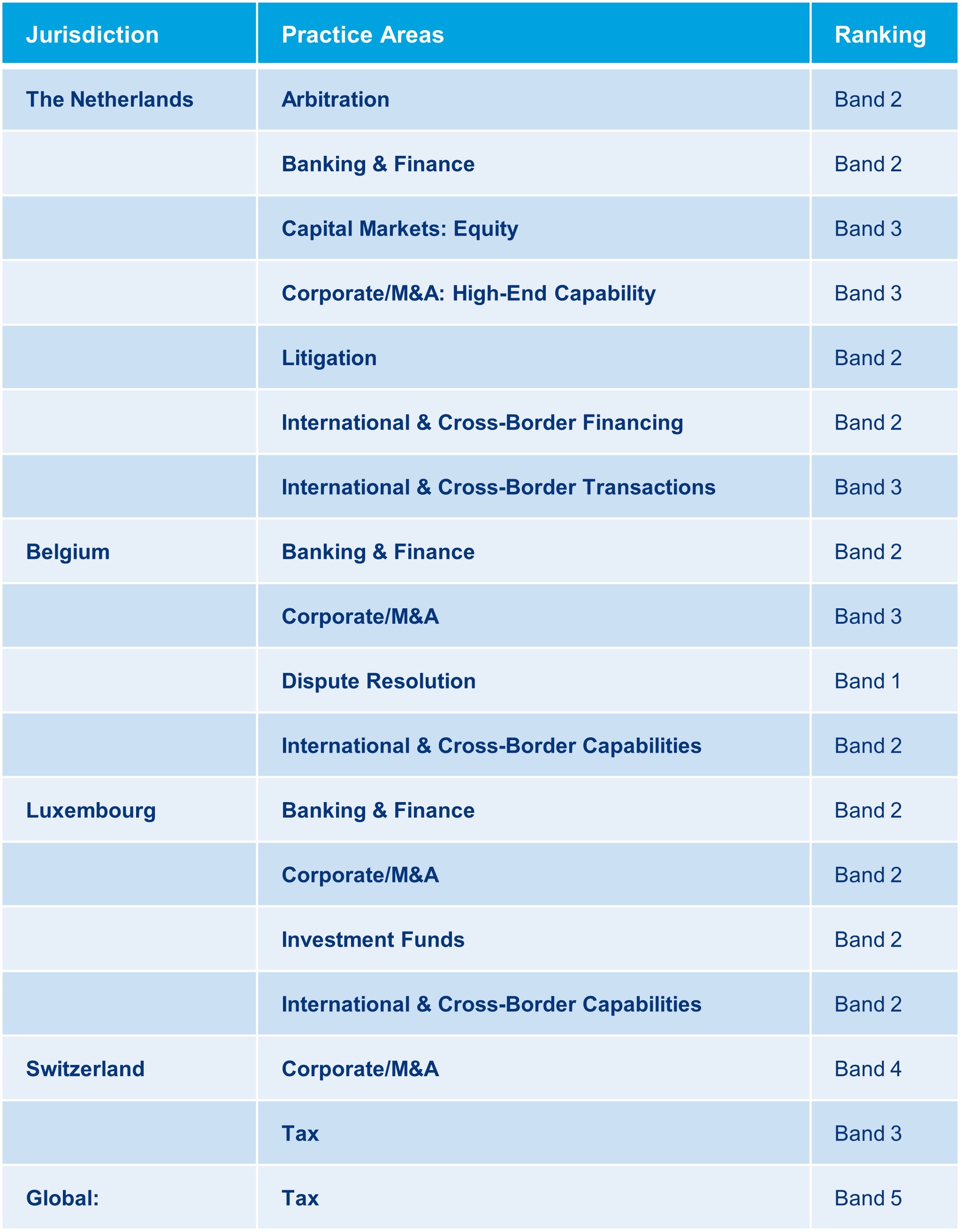 | Jurisdiction | Practice Areas | Ranking |
|---|---|---|
| The Netherlands | Arbitration | Band 2 |
| | Banking & Finance | Band 2 |
| | Capital Markets: Equity | Band 3 |
| | Corporate/M&A: High-End Capability | Band 3 |
| | Litigation | Band 2 |
| | International & Cross-Border Financing | Band 2 |
| | International & Cross-Border Transactions | Band 3 |
| Belgium | Banking & Finance | Band 2 |
| | Corporate/M&A | Band 3 |
| | Dispute Resolution | Band 1 |
| | International & Cross-Border Capabilities | Band 2 |
| Luxembourg | Banking & Finance | Band 2 |
| | Corporate/M&A | Band 2 |
| | Investment Funds | Band 2 |
| | International & Cross-Border Capabilities | Band 2 |
| Switzerland | Corporate/M&A | Band 4 |
| | Tax | Band 3 |
| Global: | Tax | Band 5 |